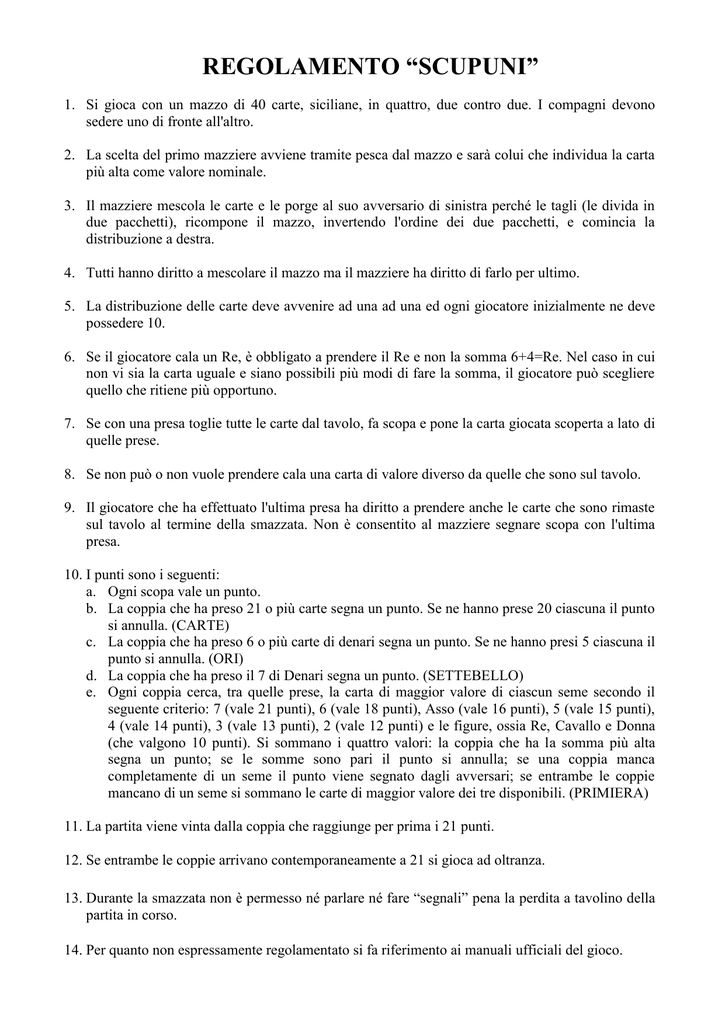 REGOLAMENTO “SCUPUNI”

1. Si gioca con un mazzo di 40 carte, siciliane, in quattro, due contro due. I compagni devono sedere uno di fronte all'altro.

2. La scelta del primo mazziere avviene tramite pesca dal mazzo e sarà colui che individua la carta più alta come valore nominale.

3. Il mazziere mescola le carte e le porge al suo avversario di sinistra perché le tagli (le divida in due pacchetti), ricompone il mazzo, invertendo l'ordine dei due pacchetti, e comincia la distribuzione a destra.

4. Tutti hanno diritto a mescolare il mazzo ma il mazziere ha diritto di farlo per ultimo.

5. La distribuzione delle carte deve avvenire ad una ad una ed ogni giocatore inizialmente ne deve possedere 10.

6. Se il giocatore cala un Re, è obbligato a prendere il Re e non la somma 6+4=Re. Nel caso in cui non vi sia la carta uguale e siano possibili più modi di fare la somma, il giocatore può scegliere quello che ritiene più opportuno.

7. Se con una presa toglie tutte le carte dal tavolo, fa scopa e pone la carta giocata scoperta a lato di quelle prese.

8. Se non può o non vuole prendere cala una carta di valore diverso da quelle che sono sul tavolo.

9. Il giocatore che ha effettuato l'ultima presa ha diritto a prendere anche le carte che sono rimaste sul tavolo al termine della smazzata. Non è consentito al mazziere segnare scopa con l'ultima presa.

10. I punti sono i seguenti:
a. Ogni scopa vale un punto.
b. La coppia che ha preso 21 o più carte segna un punto. Se ne hanno prese 20 ciascuna il punto si annulla. (CARTE)
c. La coppia che ha preso 6 o più carte di denari segna un punto. Se ne hanno presi 5 ciascuna il punto si annulla. (ORI)
d. La coppia che ha preso il 7 di Denari segna un punto. (SETTEBELLO)
e. Ogni coppia cerca, tra quelle prese, la carta di maggior valore di ciascun seme secondo il seguente criterio: 7 (vale 21 punti), 6 (vale 18 punti), Asso (vale 16 punti), 5 (vale 15 punti), 4 (vale 14 punti), 3 (vale 13 punti), 2 (vale 12 punti) e le figure, ossia Re, Cavallo e Donna (che valgono 10 punti). Si sommano i quattro valori: la coppia che ha la somma più alta segna un punto; se le somme sono pari il punto si annulla; se una coppia manca completamente di un seme il punto viene segnato dagli avversari; se entrambe le coppie mancano di un seme si sommano le carte di maggior valore dei tre disponibili. (PRIMIERA)

11. La partita viene vinta dalla coppia che raggiunge per prima i 21 punti.

12. Se entrambe le coppie arrivano contemporaneamente a 21 si gioca ad oltranza.

13. Durante la smazzata non è permesso né parlare né fare “segnali” pena la perdita a tavolino della partita in corso.

14. Per quanto non espressamente regolamentato si fa riferimento ai manuali ufficiali del gioco.